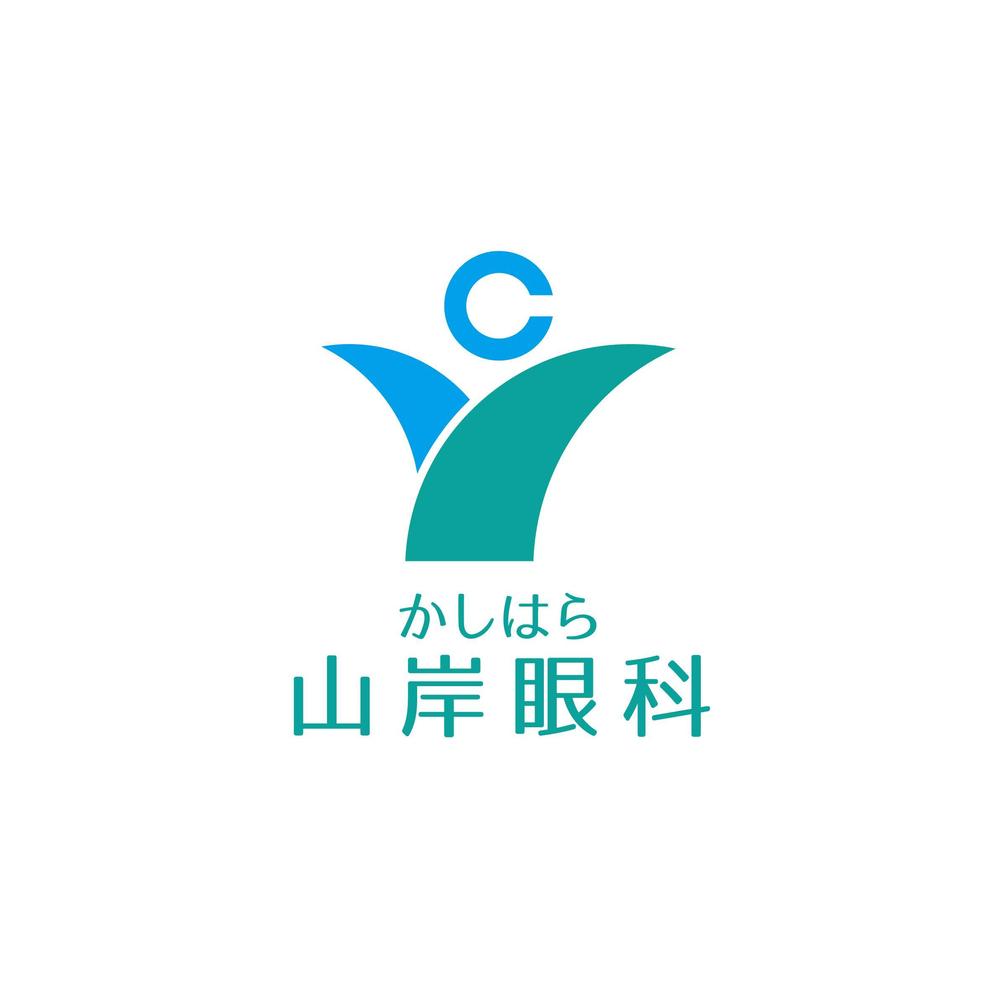 かしはら
山岸眼科